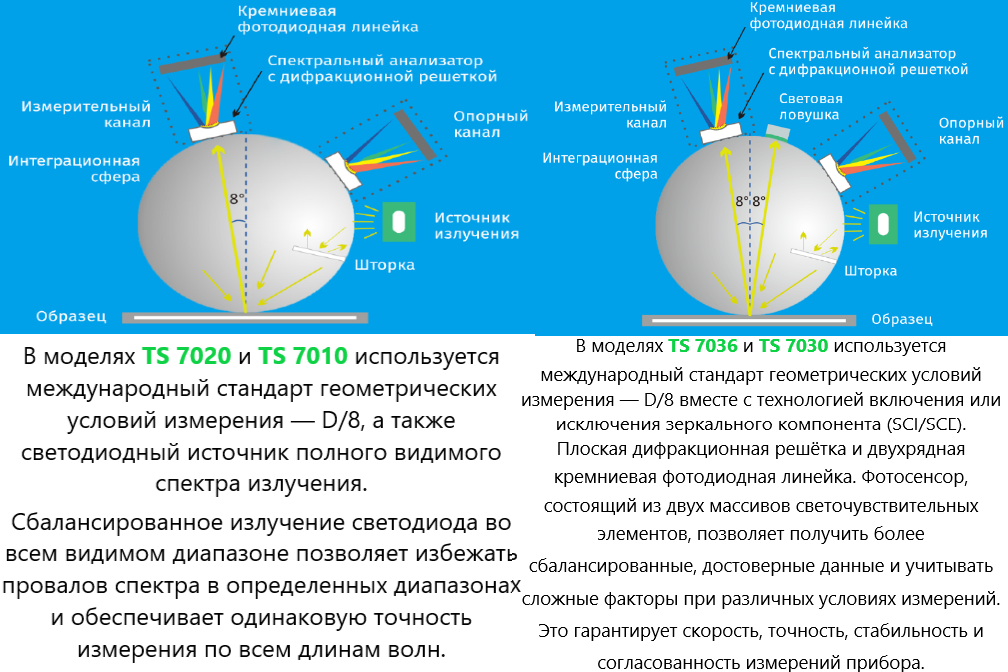 Кремниевая фотодиодная линейка
Спектральный анализатор с дифракционной решеткой
Измерительный канал
Опорный канал
Интеграционная сфера
8°
Источник излучения
Шторка
Образец

В моделях TS 7020 и TS 7010 используется международный стандарт геометрических условий измерения — D/8, а также светодиодный источник полного видимого спектра излучения.

Сбалансированное излучение светодиода во всем видимом диапазоне позволяет избежать провалов спектра в определенных диапазонах и обеспечивает одинаковую точность измерения по всем длинам волн.

Кремниевая фотодиодная линейка
Спектральный анализатор с дифракционной решеткой
Измерительный канал
Световая ловушка
Опорный канал
Интеграционная сфера
8° 8°
Источник излучения
Шторка
Образец

В моделях TS 7036 и TS 7030 используется международный стандарт геометрических условий измерения — D/8 вместе с технологией включения или исключения зеркального компонента (SCI/SCE). Плоская дифракционная решётка и двухрядная кремниевая фотодиодная линейка. Фотосенсор, состоящий из двух массивов светочувствительных элементов, позволяет получить более сбалансированные, достоверные данные и учитывать сложные факторы при различных условиях измерений. Это гарантирует скорость, точность, стабильность и согласованность измерений прибора.